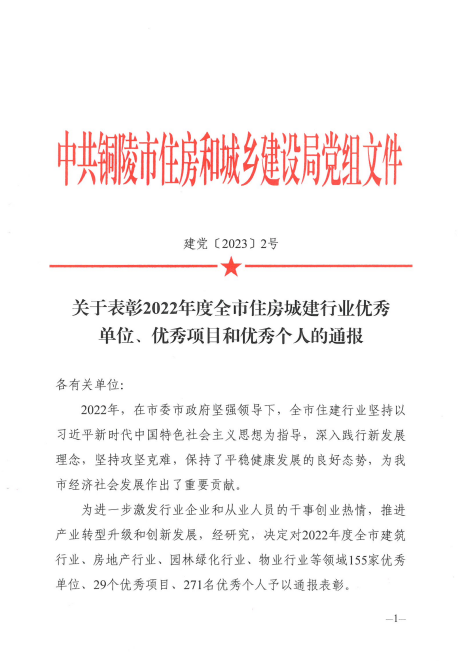 中共铜陵市住房和城乡建设局党组文件

建党〔2023〕2号

关于表彰2022年度全市住房城建行业优秀单位、优秀项目和优秀个人的通报

各有关单位:

2022年，在市委市政府坚强领导下，全市住建行业坚持以习近平新时代中国特色社会主义思想为指导，深入践行新发展理念，坚持攻坚克难，保持了平稳健康发展的良好态势，为我市经济社会发展作出了重要贡献。

为进一步激发行业企业和从业人员的干事创业热情，推进产业转型升级和创新发展，经研究，决定对2022年度全市建筑行业、房地产行业、园林绿化行业、物业行业等领域155家优秀单位、29个优秀项目、271名优秀个人予以通报表彰。

—1—